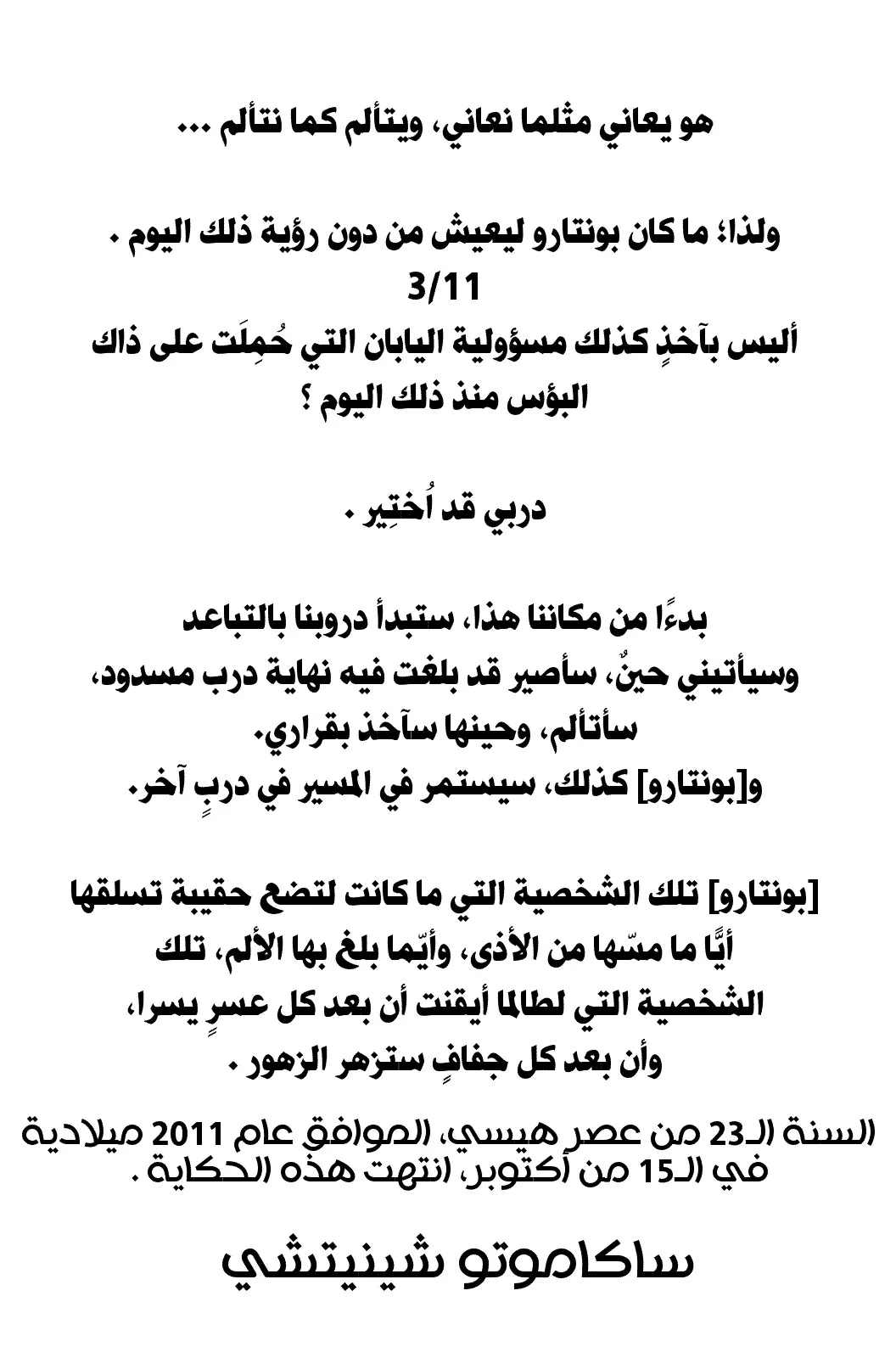 هو يعاني مثلما نعاني، ويتألم كما نتألم ...

ولذا؛ ما كان بونتارو ليعيش من دون رؤية ذلك اليوم .
3/11
أليس بآخذٍ كذلك مسؤولية اليابان التي حُمِلَت على ذاك البؤس منذ ذلك اليوم ؟

دربي قد اُختِير .

بدءًا من مكاننا هذا، ستبدأ دروبنا بالتباعد
وسيأتيني حينٌ، سأصير قد بلغت فيه نهاية درب مسدود،
سأتألم، وحينها سآخذ بقراري.
و[بونتارو] كذلك، سيستمر في المسير في دربٍ آخر.

[بونتارو] تلك الشخصية التي ما كانت لتضع حقيبة تسلقها أيًّا ما مسّها من الأذى، وأيّما بلغ بها الألم، تلك الشخصية التي لطالما أيقنت أن بعد كل عسرٍ يسرا، وأن بعد كل جفافٍ ستزهر الزهور .

السنة الـ23 من عصر هيسي، الموافق عام 2011 ميلادية في الـ15 من أكتوبر، انتهت هذه الحكاية .

ساكاموتو شينيتشي